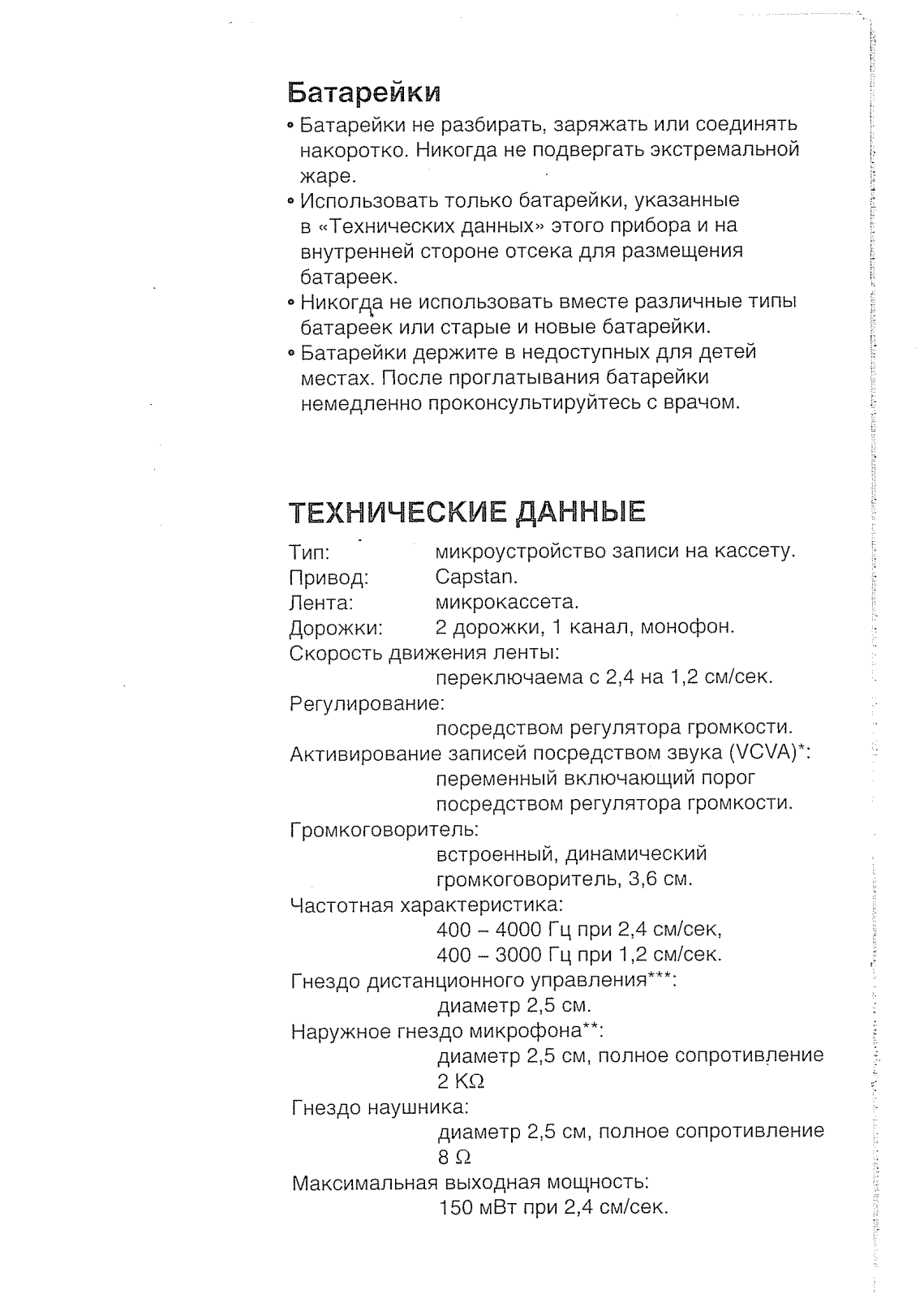 Батарейки

• Батарейки не разбирать, заряжать или соединять накоротко. Никогда не подвергать экстремальной жаре.
• Использовать только батарейки, указанные в «Технических данных» этого прибора и на внутренней стороне отсека для размещения батареек.
• Никогда не использовать вместе различные типы батареек или старые и новые батарейки.
• Батарейки держите в недоступных для детей местах. После проглатывания батарейки немедленно проконсультируйтесь с врачом.

ТЕХНИЧЕСКИЕ ДАННЫЕ

Тип: микроустройство записи на кассету.
Привод: Capstan.
Лента: микрокассета.
Дорожки: 2 дорожки, 1 канал, монофон.
Скорость движения ленты:
переключаема с 2,4 на 1,2 см/сек.
Регулирование:
посредством регулятора громкости.
Активирование записей посредством звука (VCVA)*:
переменный включающий порог посредством регулятора громкости.
Громкоговоритель:
встроенный, динамический громкоговоритель, 3,6 см.
Частотная характеристика:
400 – 4000 Гц при 2,4 см/сек,
400 – 3000 Гц при 1,2 см/сек.
Гнездо дистанционного управления***:
диаметр 2,5 см.
Наружное гнездо микрофона**:
диаметр 2,5 см, полное сопротивление 2 KΩ
Гнездо наушника:
диаметр 2,5 см, полное сопротивление 8 Ω
Максимальная выходная мощность:
150 мВт при 2,4 см/сек.